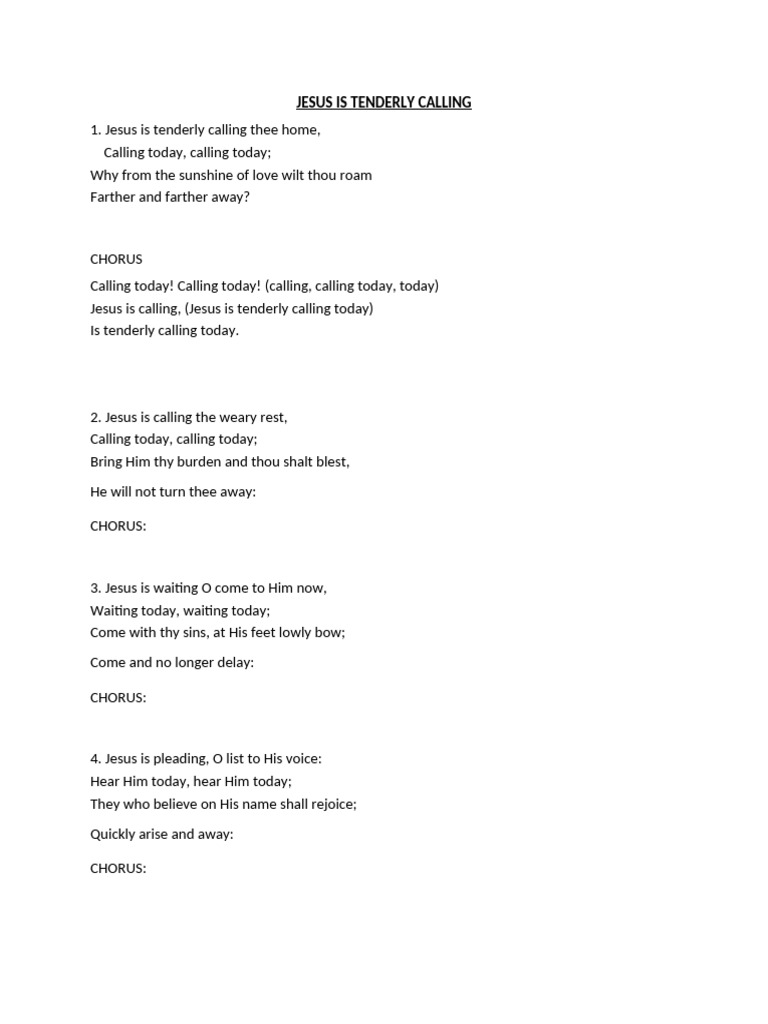 JESUS IS TENDERLY CALLING

1. Jesus is tenderly calling thee home,
Calling today, calling today;
Why from the sunshine of love wilt thou roam
Farther and farther away?

CHORUS

Calling today! Calling today! (calling, calling today, today)
Jesus is calling, (Jesus is tenderly calling today)
Is tenderly calling today.

2. Jesus is calling the weary rest,
Calling today, calling today;
Bring Him thy burden and thou shalt blest,

He will not turn thee away:

CHORUS:

3. Jesus is waiting O come to Him now,
Waiting today, waiting today;
Come with thy sins, at His feet lowly bow;

Come and no longer delay:

CHORUS:

4. Jesus is pleading, O list to His voice:
Hear Him today, hear Him today;
They who believe on His name shall rejoice;

Quickly arise and away:

CHORUS: